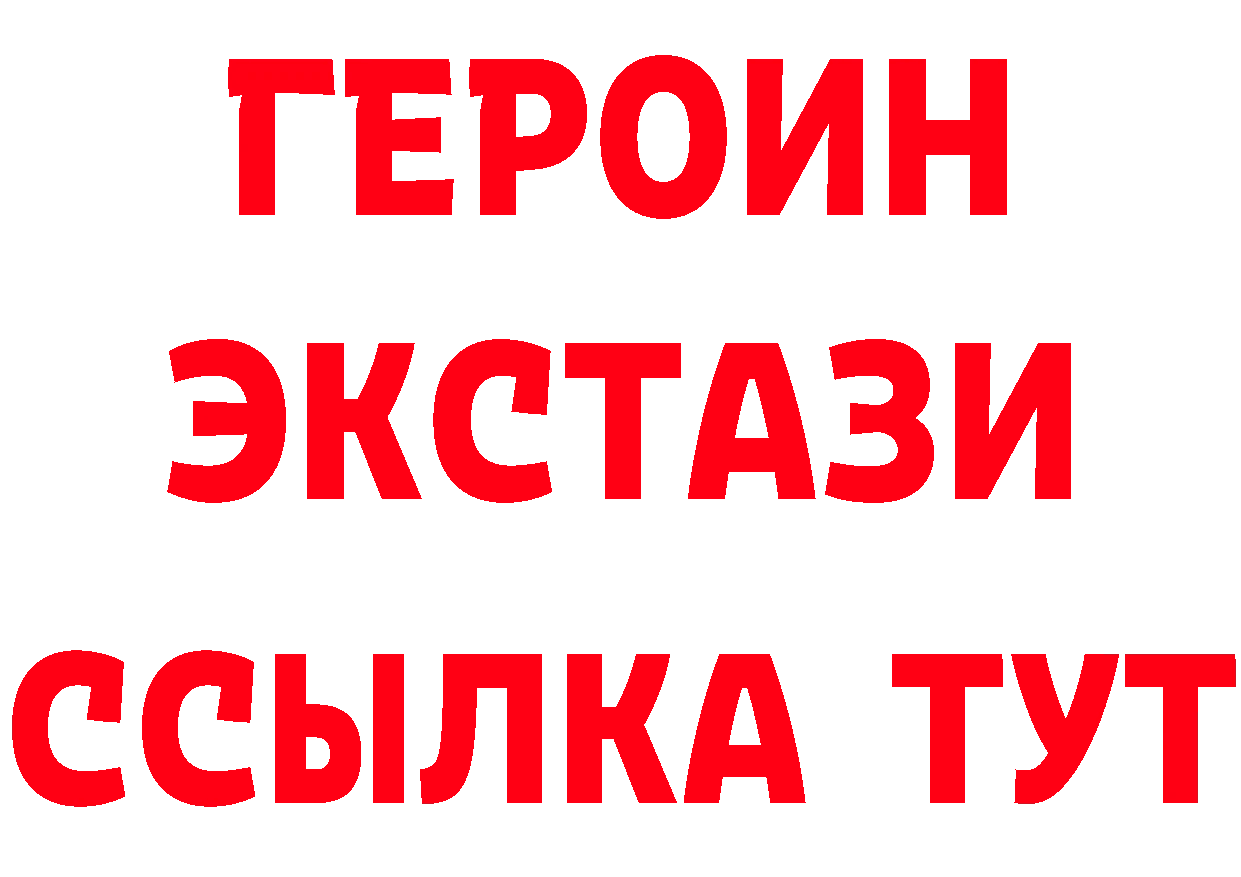 ГЕРОИН ЭКСТАЗИ ССЫЛКА ТУТ